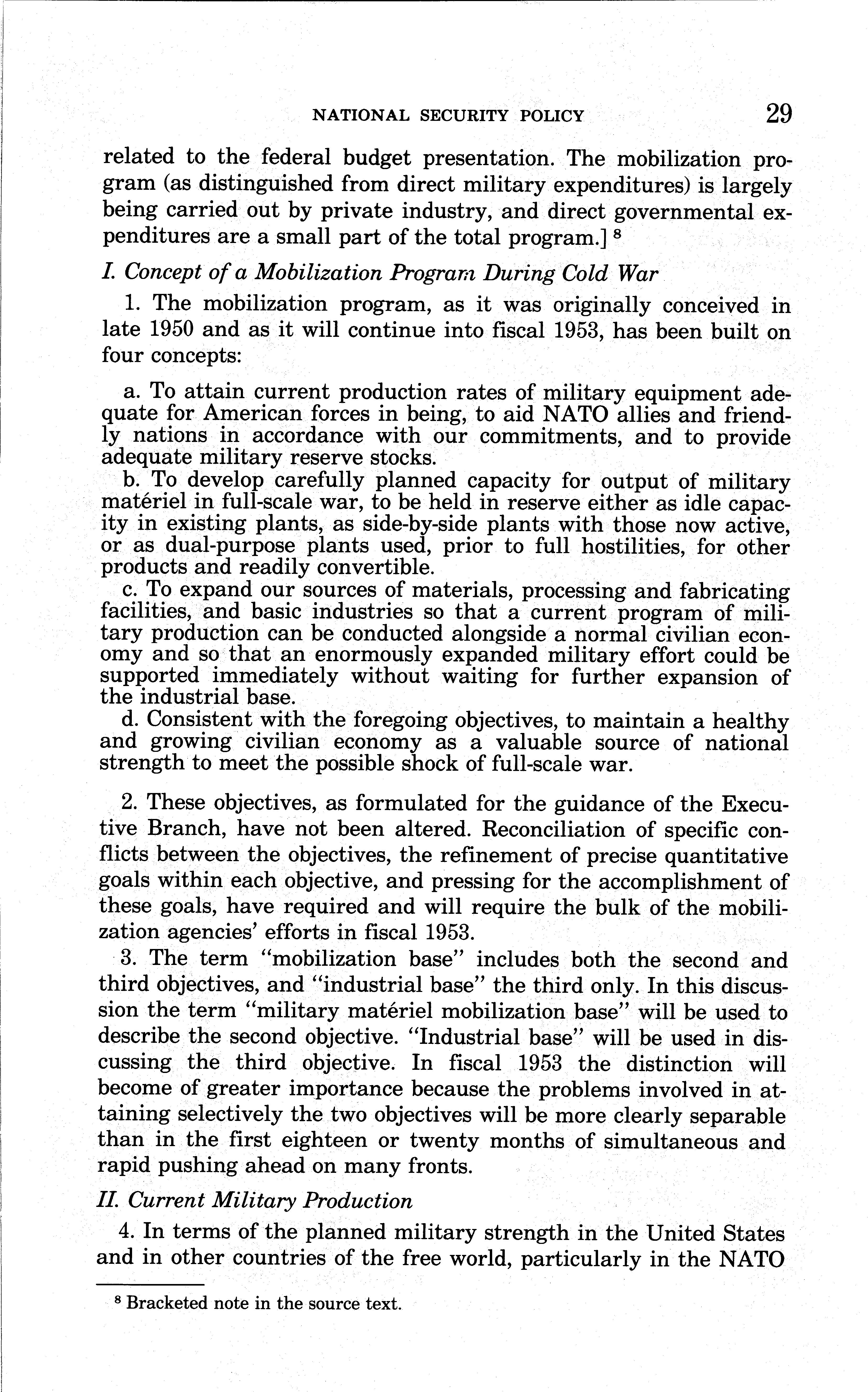 NATIONAL SECURITY POLICY 29

related to the federal budget presentation. The mobilization program (as distinguished from direct military expenditures) is largely being carried out by private industry, and direct governmental expenditures are a small part of the total program.] $^8$

I. Concept of a Mobilization Program During Cold War

1. The mobilization program, as it was originally conceived in late 1950 and as it will continue into fiscal 1953, has been built on four concepts:

a. To attain current production rates of military equipment adequate for American forces in being, to aid NATO allies and friendly nations in accordance with our commitments, and to provide adequate military reserve stocks.
b. To develop carefully planned capacity for output of military matériel in full-scale war, to be held in reserve either as idle capacity in existing plants, as side-by-side plants with those now active, or as dual-purpose plants used, prior to full hostilities, for other products and readily convertible.
c. To expand our sources of materials, processing and fabricating facilities, and basic industries so that a current program of military production can be conducted alongside a normal civilian economy and so that an enormously expanded military effort could be supported immediately without waiting for further expansion of the industrial base.
d. Consistent with the foregoing objectives, to maintain a healthy and growing civilian economy as a valuable source of national strength to meet the possible shock of full-scale war.

2. These objectives, as formulated for the guidance of the Executive Branch, have not been altered. Reconciliation of specific conflicts between the objectives, the refinement of precise quantitative goals within each objective, and pressing for the accomplishment of these goals, have required and will require the bulk of the mobilization agencies' efforts in fiscal 1953.

3. The term "mobilization base" includes both the second and third objectives, and "industrial base" the third only. In this discussion the term "military matériel mobilization base" will be used to describe the second objective. "Industrial base" will be used in discussing the third objective. In fiscal 1953 the distinction will become of greater importance because the problems involved in attaining selectively the two objectives will be more clearly separable than in the first eighteen or twenty months of simultaneous and rapid pushing ahead on many fronts.

II. Current Military Production

4. In terms of the planned military strength in the United States and in other countries of the free world, particularly in the NATO

$^8$ Bracketed note in the source text.